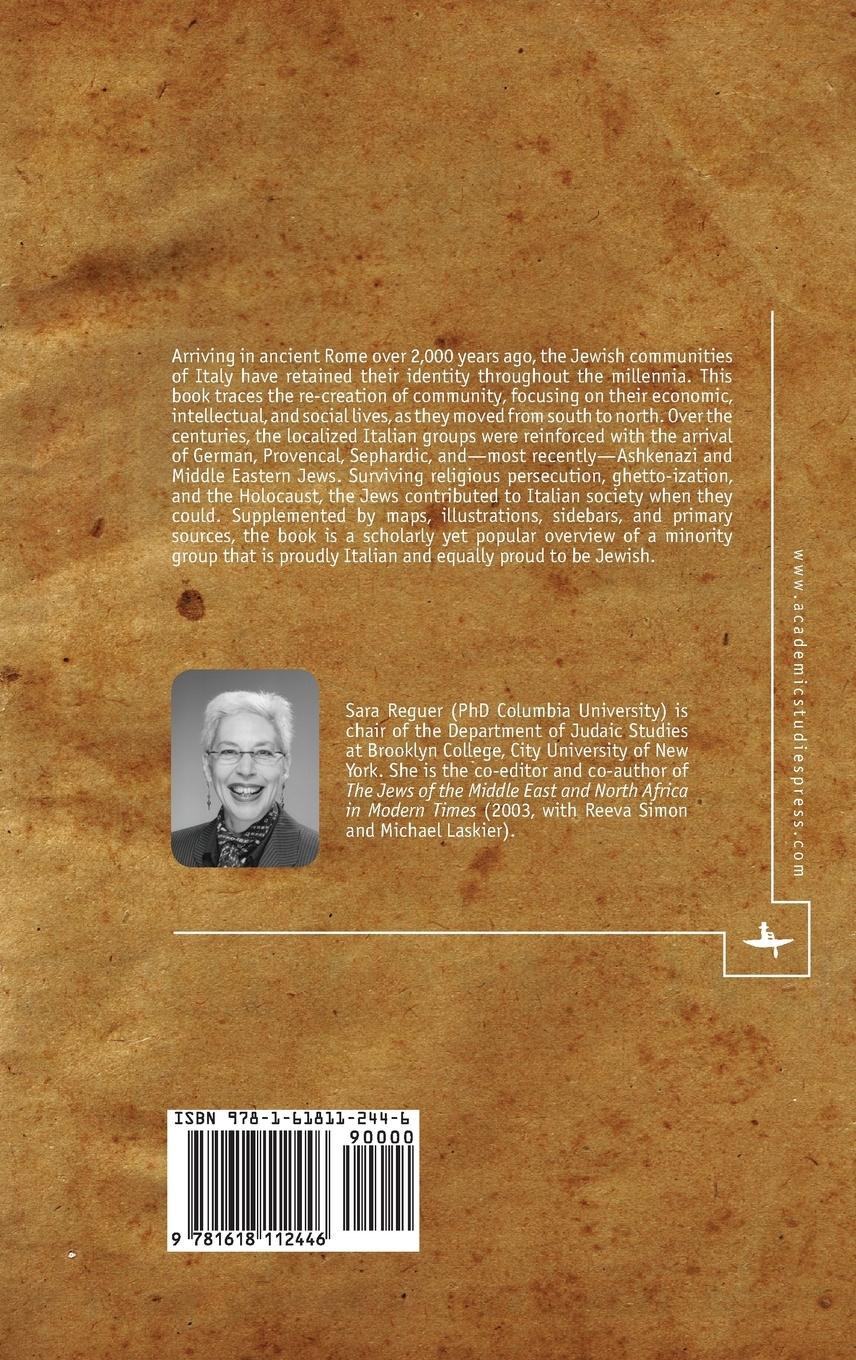 Arriving in ancient Rome over 2,000 years ago, the Jewish communities of Italy have retained their identity throughout the millennia. This book traces the re-creation of community, focusing on their economic, intellectual, and social lives, as they moved from south to north. Over the centuries, the localized Italian groups were reinforced with the arrival of German, Provencal, Sephardic, and—most recently—Ashkenazi and Middle Eastern Jews. Surviving religious persecution, ghetto-ization, and the Holocaust, the Jews contributed to Italian society when they could. Supplemented by maps, illustrations, sidebars, and primary sources, the book is a scholarly yet popular overview of a minority group that is proudly Italian and equally proud to be Jewish.

Sara Reguer (PhD Columbia University) is chair of the Department of Judaic Studies at Brooklyn College, City University of New York. She is the co-editor and co-author of The Jews of the Middle East and North Africa in Modern Times (2003, with Reeva Simon and Michael Laskier).

www.academicstudiespress.com

ISBN 978-1-61811-244-6

90000

9 781618 112446